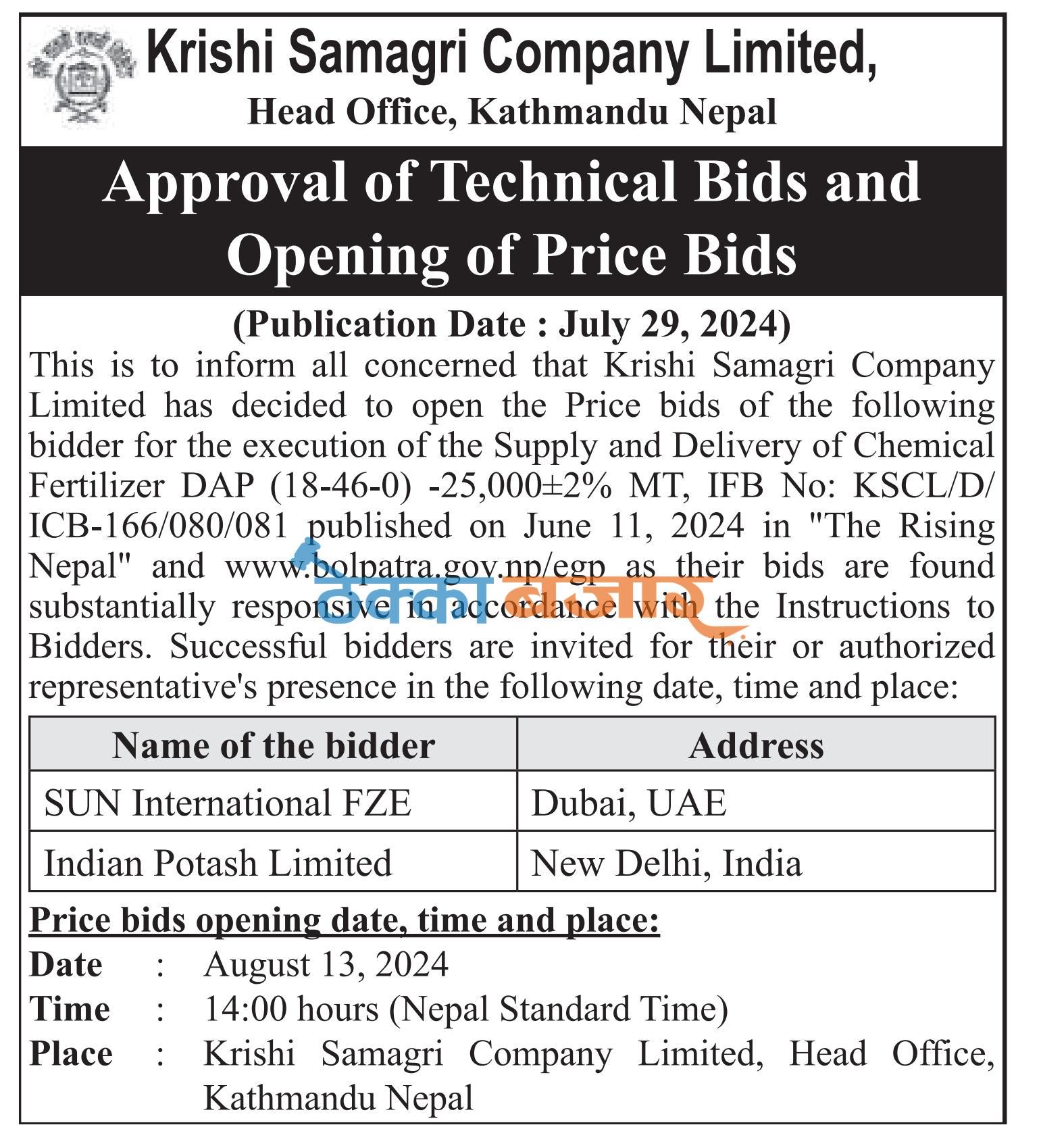 Krishi Samagri Company Limited,
Head Office, Kathmandu Nepal

Approval of Technical Bids and Opening of Price Bids

(Publication Date : July 29, 2024)

This is to inform all concerned that Krishi Samagri Company Limited has decided to open the Price bids of the following bidder for the execution of the Supply and Delivery of Chemical Fertilizer DAP (18-46-0) -25,000±2% MT, IFB No: KSCL/D/ICB-166/080/081 published on June 11, 2024 in "The Rising Nepal" and www.bolpatra.gov.np/egp as their bids are found substantially responsive in accordance with the Instructions to Bidders. Successful bidders are invited for their or authorized representative's presence in the following date, time and place:

ठेक्का बजार

| Name of the bidder | Address |
|---|---|
| SUN International FZE | Dubai, UAE |
| Indian Potash Limited | New Delhi, India |

Price bids opening date, time and place:

Date : August 13, 2024
Time : 14:00 hours (Nepal Standard Time)
Place : Krishi Samagri Company Limited, Head Office, Kathmandu Nepal